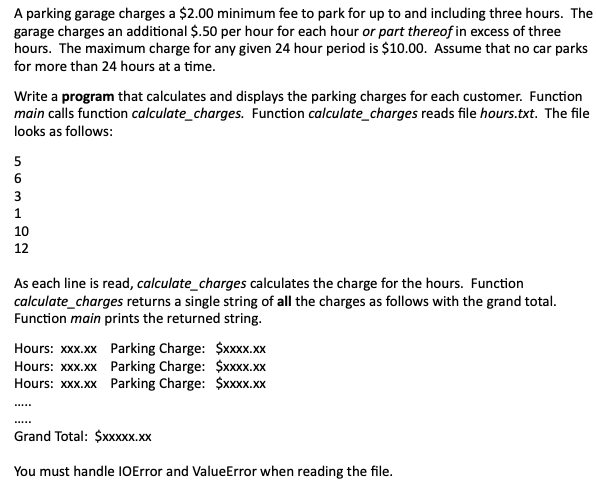 A parking garage charges a \$2.00 minimum fee to park for up to and including three hours. The garage charges an additional \$.50 per hour for each hour or part thereof in excess of three hours. The maximum charge for any given 24 hour period is \$10.00. Assume that no car parks for more than 24 hours at a time.

Write a program that calculates and displays the parking charges for each customer. Function main calls function calculate_charges. Function calculate_charges reads file hours.txt. The file looks as follows:

5
6
3
1
10
12

As each line is read, calculate_charges calculates the charge for the hours. Function calculate_charges returns a single string of all the charges as follows with the grand total. Function main prints the returned string.

Hours: xxx.xx Parking Charge: \$xxxx.xx
Hours: xxx.xx Parking Charge: \$xxxx.xx
Hours: xxx.xx Parking Charge: \$xxxx.xx
.....
.....
Grand Total: \$xxxxx.xx

You must handle IOError and ValueError when reading the file.